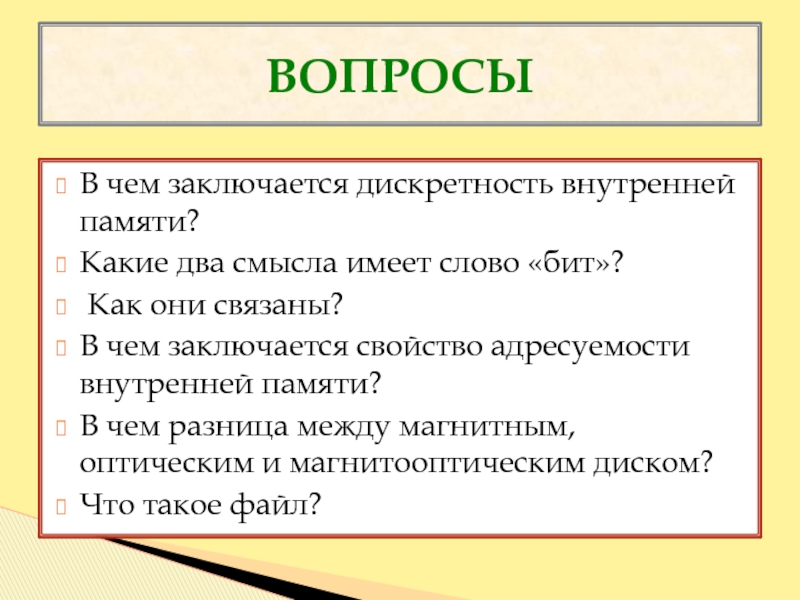 ВОПРОСЫ

В чем заключается дискретность внутренней памяти?

Какие два смысла имеет слово «бит»?

Как они связаны?

В чем заключается свойство адресуемости внутренней памяти?

В чем разница между магнитным, оптическим и магнитооптическим диском?

Что такое файл?